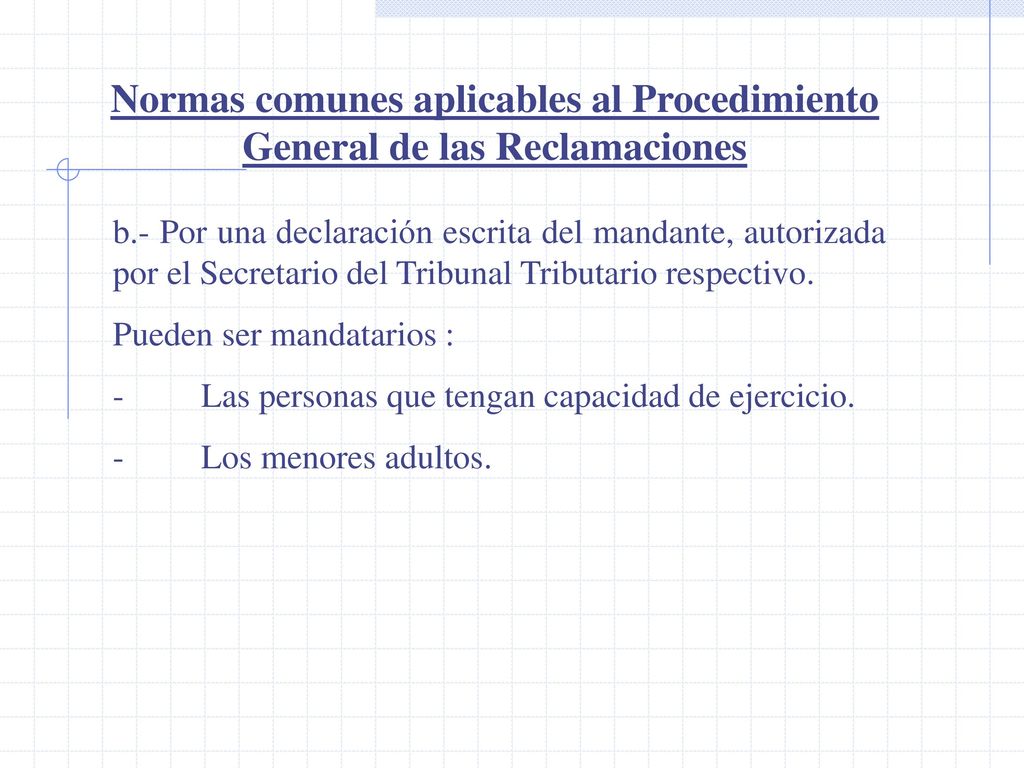 Normas comunes aplicables al Procedimiento General de las Reclamaciones

b.- Por una declaración escrita del mandante, autorizada por el Secretario del Tribunal Tributario respectivo.

Pueden ser mandatarios :

- Las personas que tengan capacidad de ejercicio.

- Los menores adultos.